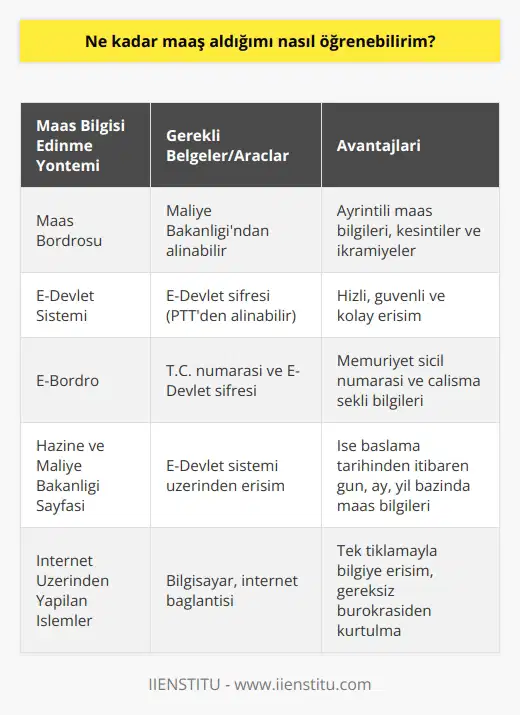 Ne kadar maaş aldığımı nasıl öğrenebilirim?

| Maas Bilgisi Edinme Yontemi | Gerekli Belgeler/Araclar | Avantajlari |
|---|---|---|
| Maas Bordrosu | Maliye Bakanligi'ndan alinabilir | Ayrintili maas bilgileri, kesintiler ve ikramiyeler |
| E-Devlet Sistemi | E-Devlet sifresi (PTT'den alinabilir) | Hizli, guvenli ve kolay erisim |
| E-Bordro | T.C. numarasi ve E-Devlet sifresi | Memuriyet sicil numarasi ve calisma sekli bilgileri |
| Hazine ve Maliye Bakanligi Sayfasi | E-Devlet sistemi uzerinden erisim | Ise baslama tarihinden itibaren gun, ay, yil bazinda maas bilgileri |
| Internet Uzerinden Yapilan Islemler | Bilgisayar, internet baglantisi | Tek tiklamayla bilgiye erisim, gereksiz burokrasiden kurtulma |

IIENSTITU - www.iienstitu.com